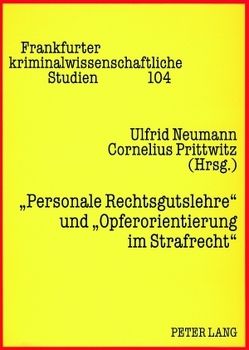 Frankfurter kriminalwissenschaftliche Studien 104

Ulfrid Neumann
Cornelius Prittwitz
(Hrsg.)

„Personale Rechtsgutslehre“ und „Opferorientierung im Strafrecht“

PETER LANG